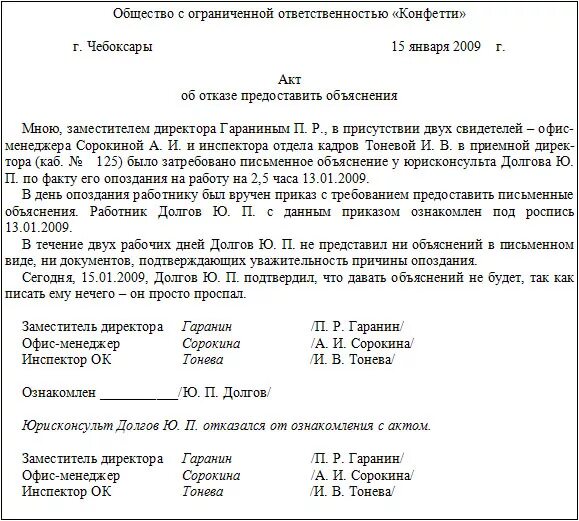 Общество с ограниченной ответственностью «Конфетти»

г. Чебоксары 15 января 2009 г.

Акт
об отказе предоставить объяснения

Мною, заместителем директора Гараниным П. Р., в присутствии двух свидетелей – офис-менеджера Сорокиной А. И. и инспектора отдела кадров Тоневой И. В. в приемной директора (каб. № 125) было затребовано письменное объяснение у юрисконсульта Долгова Ю. П. по факту его опоздания на работу на 2,5 часа 13.01.2009.

В день опоздания работнику был вручен приказ с требованием предоставить письменные объяснения. Работник Долгов Ю. П. с данным приказом ознакомлен под роспись 13.01.2009.

В течение двух рабочих дней Долгов Ю. П. не представил ни объяснений в письменном виде, ни документов, подтверждающих уважительность причины опоздания.

Сегодня, 15.01.2009, Долгов Ю. П. подтвердил, что давать объяснений не будет, так как писать ему нечего – он просто проспал.

Заместитель директора Гаранин /П. Р. Гаранин/
Офис-менеджер Сорокина /А. И. Сорокина/
Инспектор ОК Тонева /И. В. Тонева/

Ознакомлен ___________/Ю. П. Долгов/

Юрисконсульт Долгов Ю. П. отказался от ознакомления с актом.

Заместитель директора Гаранин /П. Р. Гаранин/
Офис-менеджер Сорокина /А. И. Сорокина/
Инспектор ОК Тонева /И. В. Тонева/